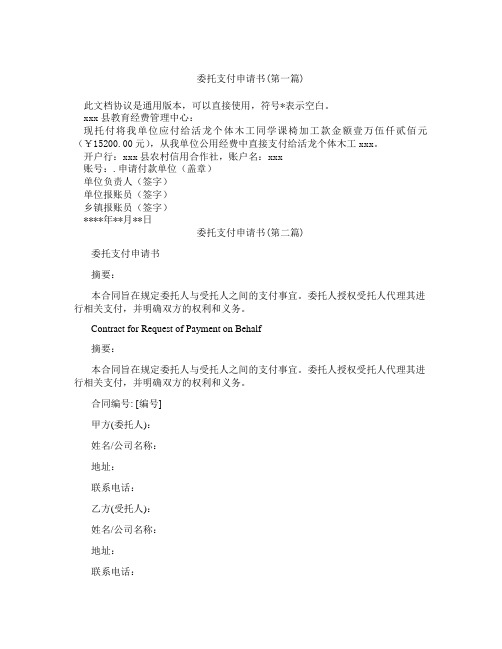 委托支付申请书(第一篇)

此文档协议是通用版本，可以直接使用，符号*表示空白。
xxx 县教育经费管理中心：
现托付将我单位应付给活龙个体木工同学课椅加工款金额壹万伍仟贰佰元（￥15200.00元），从我单位公用经费中直接支付给活龙个体木工 xxx。
开户行：xxx 县农村信用合作社，账户名：xxx
账号：. 申请付款单位（盖章）
单位负责人（签字）
单位报账员（签字）
乡镇报账员（签字）
****年**月**日

委托支付申请书(第二篇)

委托支付申请书

摘要：

本合同旨在规定委托人与受托人之间的支付事宜。委托人授权受托人代理其进行相关支付，并明确双方的权利和义务。

Contract for Request of Payment on Behalf

摘要：

本合同旨在规定委托人与受托人之间的支付事宜。委托人授权受托人代理其进行相关支付，并明确双方的权利和义务。

合同编号: [编号]

甲方(委托人)：

姓名/公司名称：

地址：

联系电话：

乙方(受托人)：

姓名/公司名称：

地址：

联系电话：